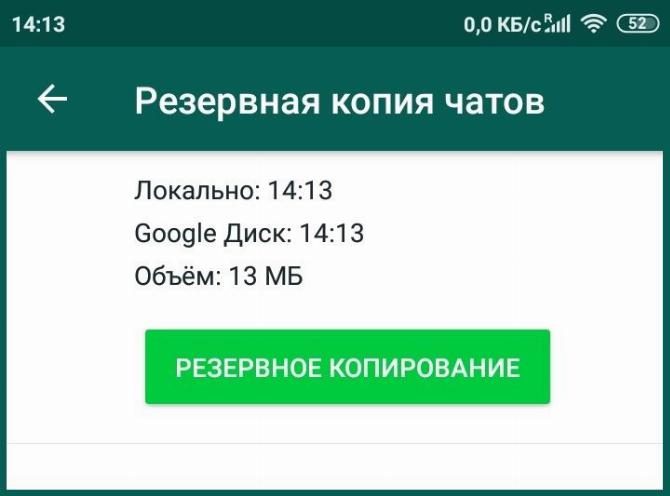 14:13

0,0 КБ/с R 52

Резервная копия чатов

Локально: 14:13

Google Диск: 14:13

Объём: 13 МБ

РЕЗЕРВНОЕ КОПИРОВАНИЕ